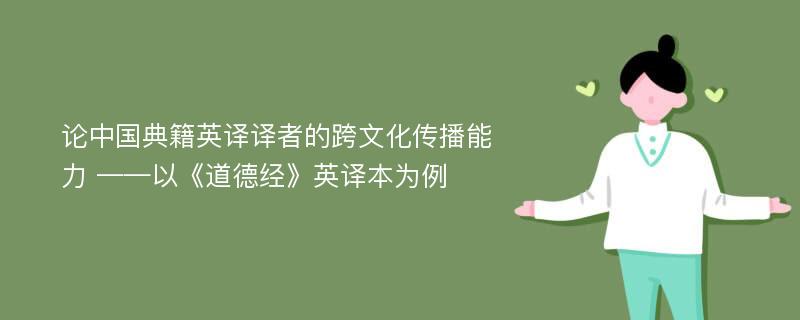 论中国典籍英译译者的跨文化传播能力 ——以《道德经》英译本为例